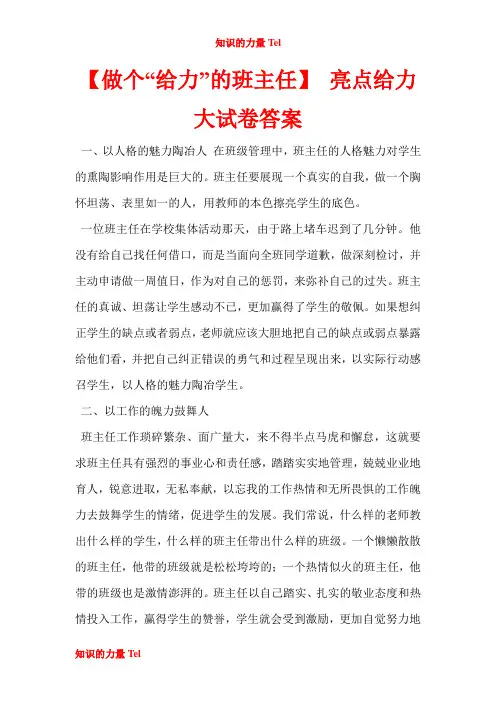 知识的力量 Tel

【做个“给力”的班主任】 亮点给力大试卷答案

一、以人格的魅力陶冶人 在班级管理中，班主任的人格魅力对学生的熏陶影响作用是巨大的。班主任要展现一个真实的自我，做一个胸怀坦荡、表里如一的人，用教师的本色擦亮学生的底色。

一位班主任在学校集体活动那天，由于路上堵车迟到了几分钟。他没有给自己找任何借口，而是当面向全班同学道歉，做深刻检讨，并主动申请做一周值日，作为对自己的惩罚，来弥补自己的过失。班主任的真诚、坦荡让学生感动不已，更加赢得了学生的敬佩。如果想纠正学生的缺点或者弱点，老师就应该大胆地把自己的缺点或弱点暴露给他们看，并把自己纠正错误的勇气和过程呈现出来，以实际行动感召学生，以人格的魅力陶冶学生。

二、以工作的魄力鼓舞人

班主任工作琐碎繁杂、面广量大，来不得半点马虎和懈怠，这就要求班主任具有强烈的事业心和责任感，踏踏实实地管理，兢兢业业地育人，锐意进取，无私奉献，以忘我的工作热情和无所畏惧的工作魄力去鼓舞学生的情绪，促进学生的发展。我们常说，什么样的老师教出什么样的学生，什么样的班主任带出什么样的班级。一个懒懒散散的班主任，他带的班级就是松松垮垮的；一个热情似火的班主任，他带的班级也是激情澎湃的。班主任以自己踏实、扎实的敬业态度和热情投入工作，赢得学生的赞誉，学生就会受到激励，更加自觉努力地

知识的力量 Tel